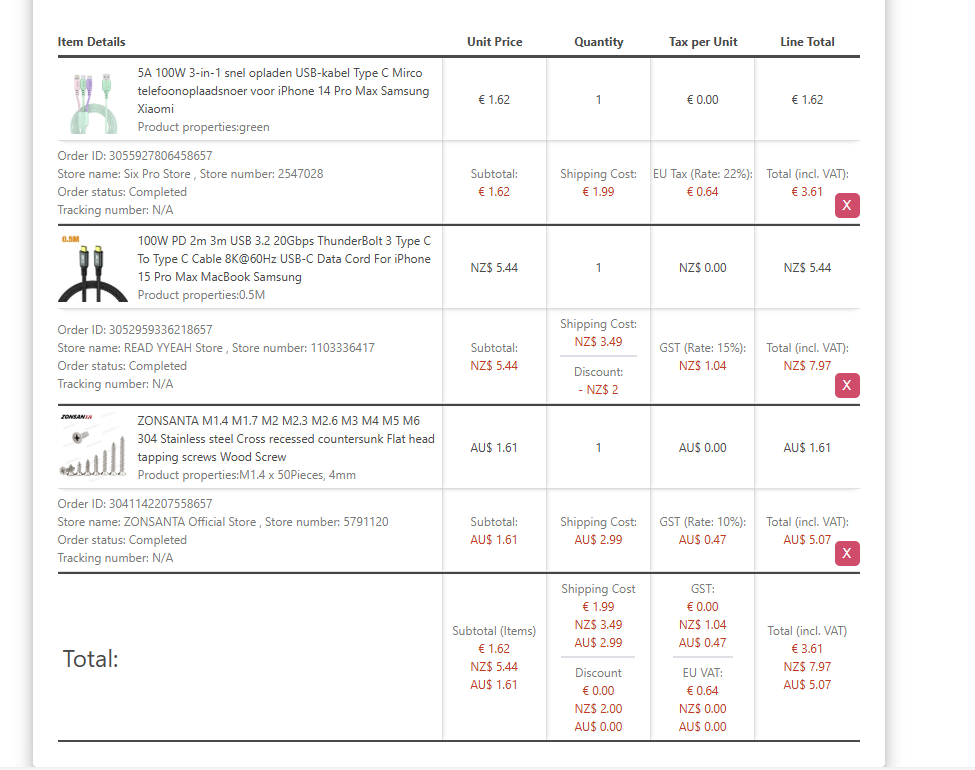 | Item Details | Unit Price | Quantity | Tax per Unit | Line Total |
|---|---|---|---|---|
| 5A 100W 3-in-1 snel opladen USB-kabel Type C Mirco telefoonoplaadsnoer voor iPhone 14 Pro Max Samsung Xiaomi Product properties:green | € 1.62 | 1 | € 0.00 | € 1.62 |
| Order ID: 3055927806458657 Store name: Six Pro Store , Store number: 2547028 Order status: Completed Tracking number: N/A | Subtotal: € 1.62 | Shipping Cost: € 1.99 | EU Tax (Rate: 22%): € 0.64 | Total (incl. VAT): € 3.61 X |
| 0.5M 100W PD 2m 3m USB 3.2 20Gbps ThunderBolt 3 Type C To Type C Cable 8K@60Hz USB-C Data Cord For iPhone 15 Pro Max MacBook Samsung Product properties:0.5M | NZ$ 5.44 | 1 | NZ$ 0.00 | NZ$ 5.44 |
| Order ID: 3052959336218657 Store name: READ YYEAH Store , Store number: 1103336417 Order status: Completed Tracking number: N/A | Subtotal: NZ$ 5.44 | Shipping Cost: NZ$ 3.49 Discount: - NZ$ 2 | GST (Rate: 15%): NZ$ 1.04 | Total (incl. VAT): NZ$ 7.97 X |
| ZONSANTA ZONSANTA M1.4 M1.7 M2 M2.3 M2.6 M3 M4 M5 M6 304 Stainless steel Cross recessed countersunk Flat head tapping screws Wood Screw Product properties:M1.4 x 50Pieces, 4mm | AU$ 1.61 | 1 | AU$ 0.00 | AU$ 1.61 |
| Order ID: 3041142207558657 Store name: ZONSANTA Official Store , Store number: 5791120 Order status: Completed Tracking number: N/A | Subtotal: AU$ 1.61 | Shipping Cost: AU$ 2.99 | GST (Rate: 10%): AU$ 0.47 | Total (incl. VAT): AU$ 5.07 X |
| Total: | Subtotal (Items) € 1.62 NZ$ 5.44 AU$ 1.61 | Shipping Cost € 1.99 NZ$ 3.49 AU$ 2.99 Discount € 0.00 NZ$ 2.00 AU$ 0.00 | GST: € 0.00 NZ$ 1.04 AU$ 0.47 EU VAT: € 0.64 NZ$ 0.00 AU$ 0.00 | Total (incl. VAT) € 3.61 NZ$ 7.97 AU$ 5.07 |